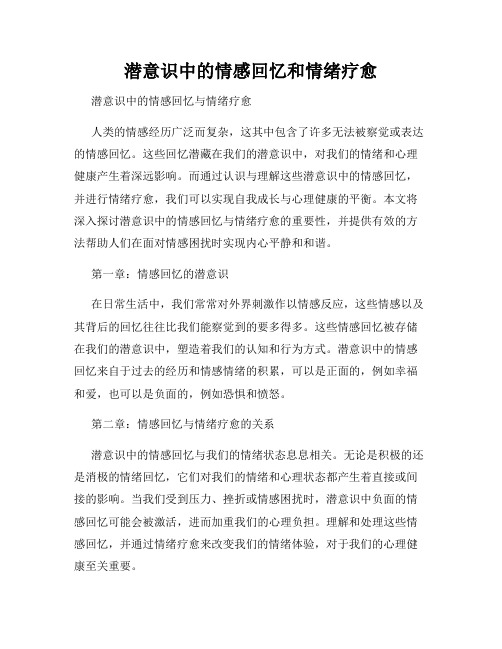 潜意识中的情感回忆和情绪疗愈

潜意识中的情感回忆与情绪疗愈

人类的情感经历广泛而复杂，这其中包含了许多无法被察觉或表达的情感回忆。这些回忆潜藏在我们的潜意识中，对我们的情绪和心理健康产生着深远影响。而通过认识与理解这些潜意识中的情感回忆，并进行情绪疗愈，我们可以实现自我成长与心理健康的平衡。本文将深入探讨潜意识中的情感回忆与情绪疗愈的重要性，并提供有效的方法帮助人们在面对情感困扰时实现内心平静和和谐。

第一章：情感回忆的潜意识

在日常生活中，我们常常对外界刺激作以情感反应，这些情感以及其背后的回忆往往比我们能察觉到的要多得多。这些情感回忆被存储在我们的潜意识中，塑造着我们的认知和行为方式。潜意识中的情感回忆来自于过去的经历和情感情绪的积累，可以是正面的，例如幸福和爱，也可以是负面的，例如恐惧和愤怒。

第二章：情感回忆与情绪疗愈的关系

潜意识中的情感回忆与我们的情绪状态息息相关。无论是积极的还是消极的情绪回忆，它们对我们的情绪和心理状态都产生着直接或间接的影响。当我们受到压力、挫折或情感困扰时，潜意识中负面的情感回忆可能会被激活，进而加重我们的心理负担。理解和处理这些情感回忆，并通过情绪疗愈来改变我们的情绪体验，对于我们的心理健康至关重要。